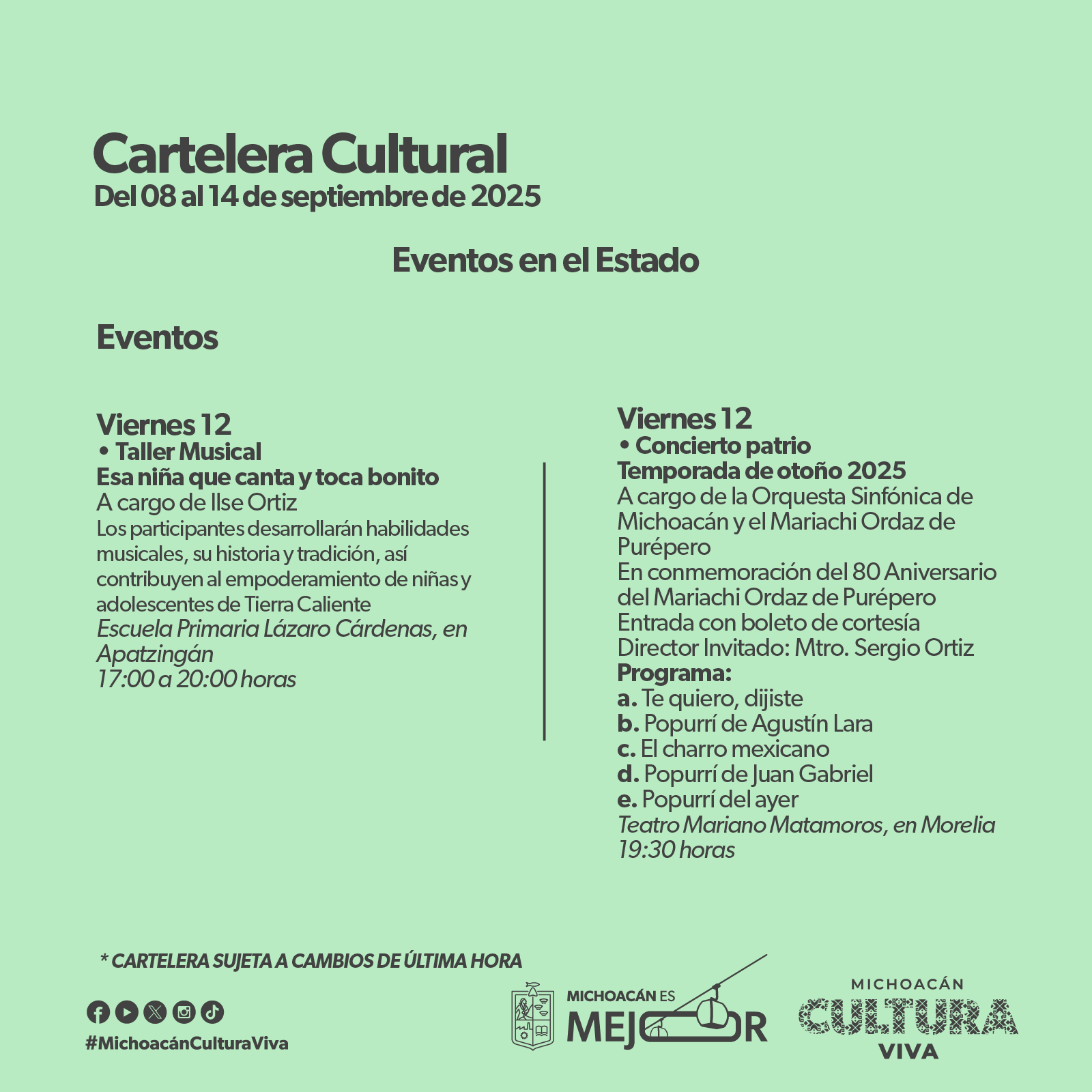 Cartelera Cultural
Del 08 al 14 de septiembre de 2025

Eventos en el Estado

Eventos

Viernes 12
• Taller Musical
Esa niña que canta y toca bonito
A cargo de Ilse Ortiz
Los participantes desarrollarán habilidades musicales, su historia y tradición, así contribuyen al empoderamiento de niñas y adolescentes de Tierra Caliente
Escuela Primaria Lázaro Cárdenas, en Apatzingán
17:00 a 20:00 horas

Viernes 12
• Concierto patrio
Temporada de otoño 2025
A cargo de la Orquesta Sinfónica de Michoacán y el Mariachi Ordaz de Purépero
En conmemoración del 80 Aniversario del Mariachi Ordaz de Purépero
Entrada con boleto de cortesía
Director Invitado: Mtro. Sergio Ortiz
Programa:
a. Te quiero, dijiste
b. Popurrí de Agustín Lara
c. El charro mexicano
d. Popurrí de Juan Gabriel
e. Popurrí del ayer
Teatro Mariano Matamoros, en Morelia
19:30 horas

* CARTELERA SUJETA A CAMBIOS DE ÚLTIMA HORA

#MichoacánCulturaViva

MICHOACÁN ES MEJOR

MICHOACÁN CULTURA VIVA